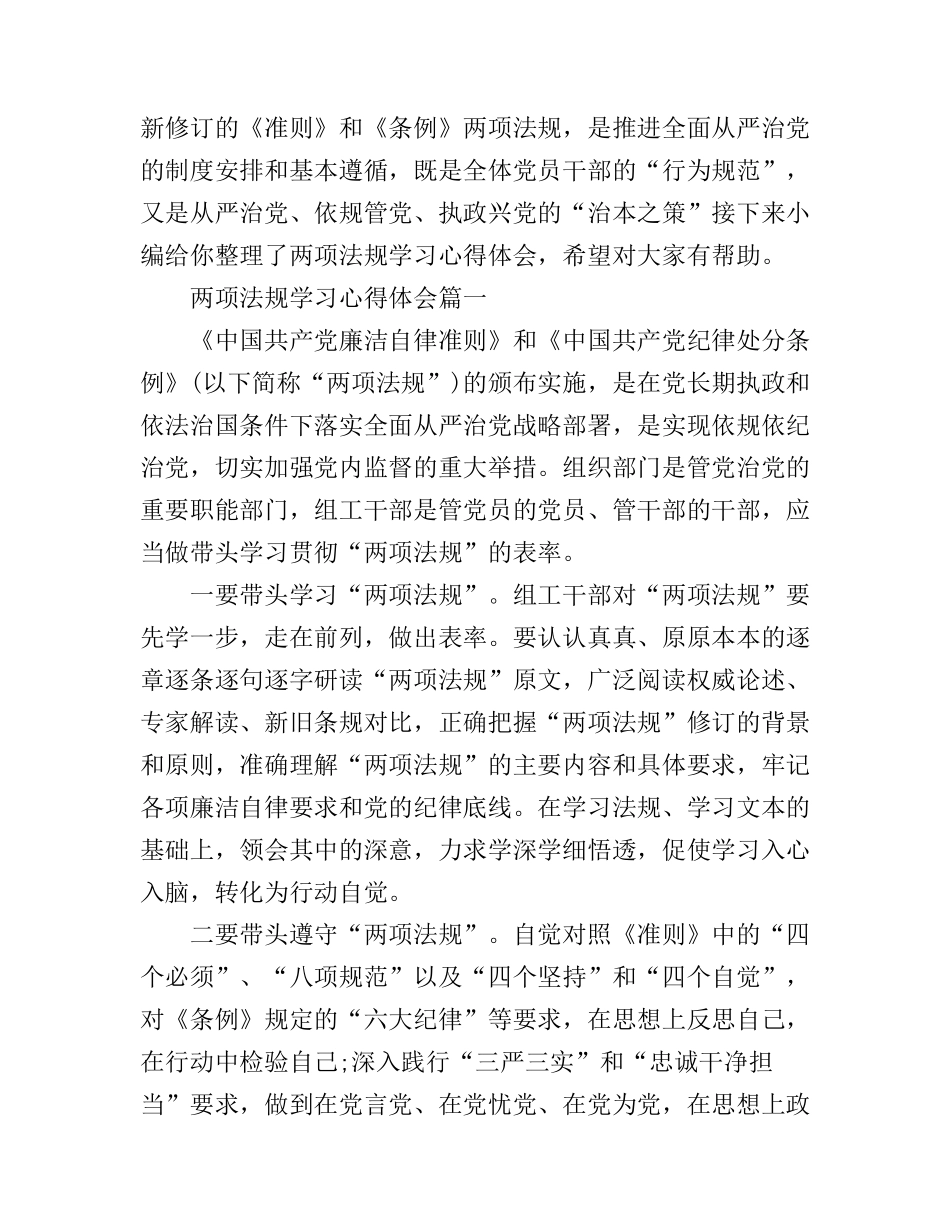 新修订的《准则》和《条例》两项法规，是推进全面从严治党的制度安排和基本遵循，既是全体党员干部的“行为规范”，又是从严治党、依规管党、执政兴党的“治本之策”接下来小编给你整理了两项法规学习心得体会，希望对大家有帮助。

两项法规学习心得体会篇一

《中国共产党廉洁自律准则》和《中国共产党纪律处分条例》(以下简称“两项法规”)的颁布实施，是在党长期执政和依法治国条件下落实全面从严治党战略部署，是实现依规依纪治党，切实加强党内监督的重大举措。组织部门是管党治党的重要职能部门，组工干部是管党员的党员、管干部的干部，应当做带头学习贯彻“两项法规”的表率。

一要带头学习“两项法规”。组工干部对“两项法规”要先学一步，走在前列，做出表率。要认认真真、原原本本的逐章逐条逐句逐字研读“两项法规”原文，广泛阅读权威论述、专家解读、新旧条规对比，正确把握“两项法规”修订的背景和原则，准确理解“两项法规”的主要内容和具体要求，牢记各项廉洁自律要求和党的纪律底线。在学习法规、学习文本的基础上，领会其中的深意，力求学深学细悟透，促使学习入心入脑，转化为行动自觉。

二要带头遵守“两项法规”。自觉对照《准则》中的“四个必须”、“八项规范”以及“四个坚持”和“四个自觉”，对《条例》规定的“六大纪律”等要求，在思想上反思自己，在行动中检验自己;深入践行“三严三实”和“忠诚干净担当”要求，做到在党言党、在党忧党、在党为党，在思想上政